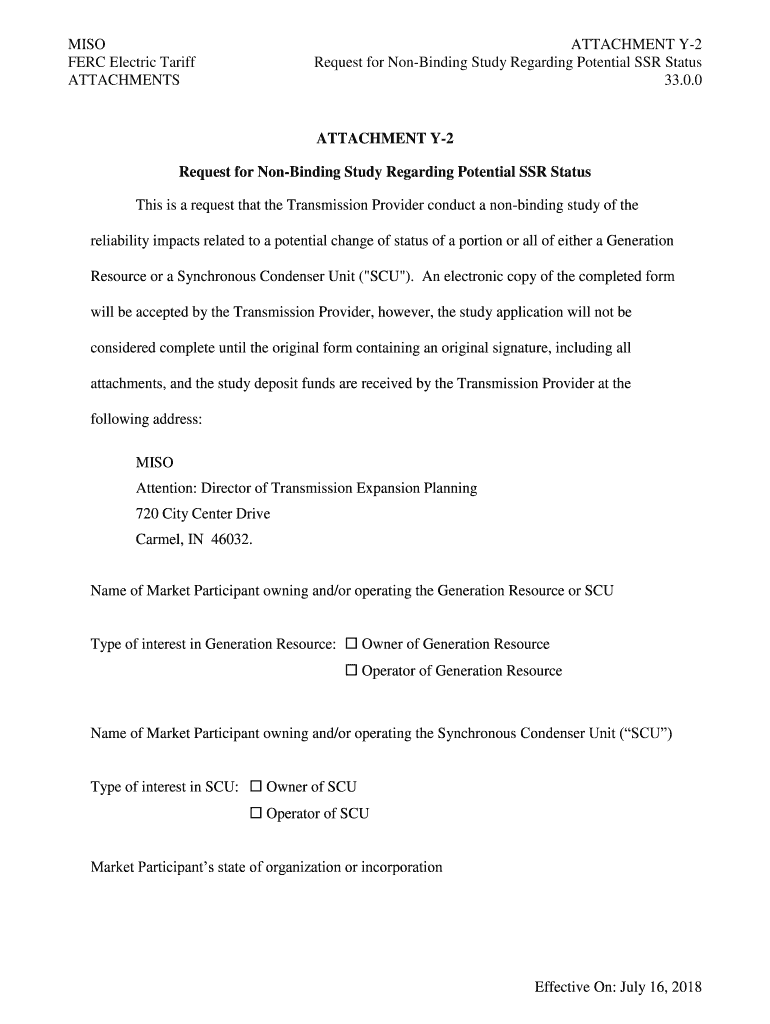 MISO
FERC Electric Tariff
ATTACHMENTS

ATTACHMENT Y-2
Request for Non-Binding Study Regarding Potential SSR Status
33.0.0

ATTACHMENT Y-2

Request for Non-Binding Study Regarding Potential SSR Status

This is a request that the Transmission Provider conduct a non-binding study of the reliability impacts related to a potential change of status of a portion or all of either a Generation Resource or a Synchronous Condenser Unit ("SCU"). An electronic copy of the completed form will be accepted by the Transmission Provider, however, the study application will not be considered complete until the original form containing an original signature, including all attachments, and the study deposit funds are received by the Transmission Provider at the following address:

MISO
Attention: Director of Transmission Expansion Planning
720 City Center Drive
Carmel, IN 46032.

Name of Market Participant owning and/or operating the Generation Resource or SCU

Type of interest in Generation Resource: ☐ Owner of Generation Resource
☐ Operator of Generation Resource

Name of Market Participant owning and/or operating the Synchronous Condenser Unit (“SCU”)

Type of interest in SCU: ☐ Owner of SCU
☐ Operator of SCU

Market Participant’s state of organization or incorporation

Effective On: July 16, 2018